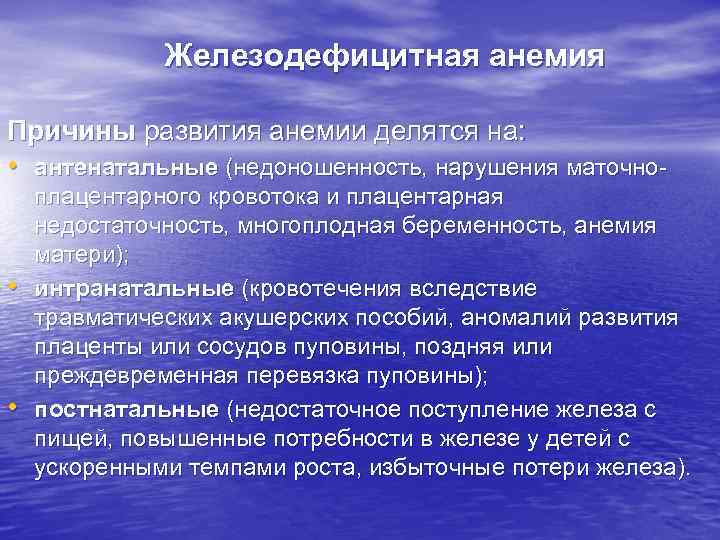 Железодефицитная анемия

Причины развития анемии делятся на:

• антенатальные (недоношенность, нарушения маточно-плацентарного кровотока и плацентарная недостаточность, многоплодная беременность, анемия матери);

• интранатальные (кровотечения вследствие травматических акушерских пособий, аномалий развития плаценты или сосудов пуповины, поздняя или преждевременная перевязка пуповины);

• постнатальные (недостаточное поступление железа с пищей, повышенные потребности в железе у детей с ускоренными темпами роста, избыточные потери железа).